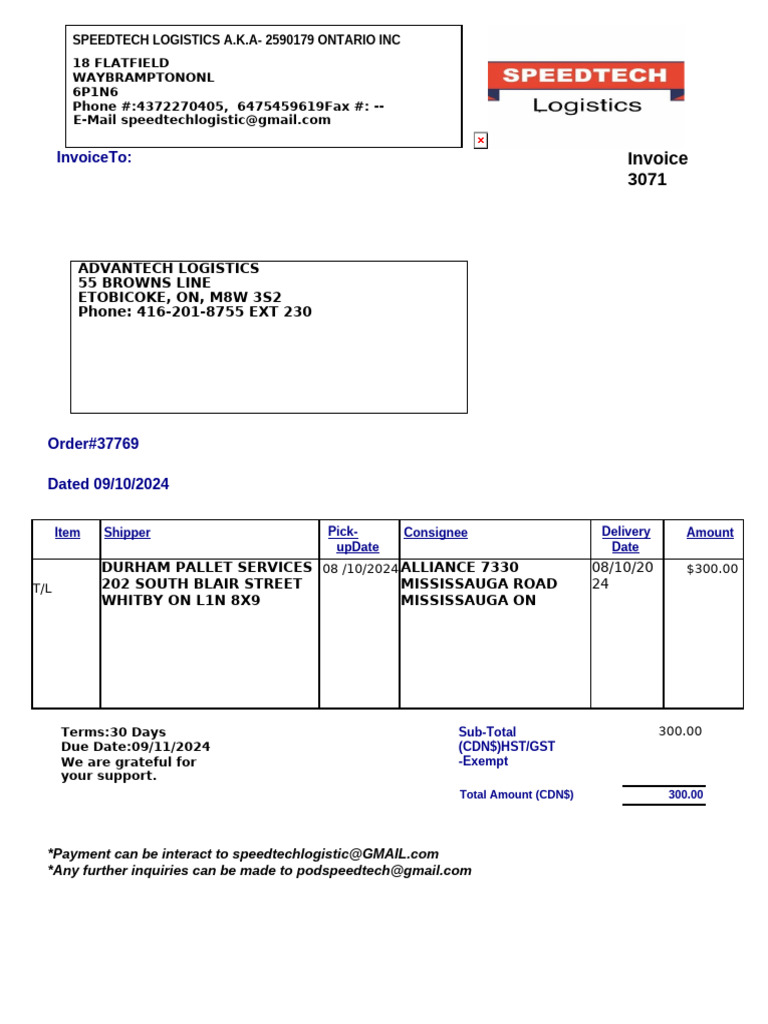 SPEEDTECH LOGISTICS A.K.A- 2590179 ONTARIO INC

18 FLATFIELD
WAYBRAMPTONONL
6P1N6
Phone #:4372270405, 6475459619Fax #: --
E-Mail speedtechlogistic@gmail.com

SPEEDTECH
Logistics

InvoiceTo:

Invoice
3071

ADVANTECH LOGISTICS
55 BROWNS LINE
ETOBICOKE, ON, M8W 3S2
Phone: 416-201-8755 EXT 230

Order#37769

Dated 09/10/2024

| Item | Shipper | Pick-upDate | Consignee | Delivery Date | Amount |
|---|---|---|---|---|---|
| T/L | DURHAM PALLET SERVICES 202 SOUTH BLAIR STREET WHITBY ON L1N 8X9 | 08 /10/2024 | ALLIANCE 7330 MISSISSAUGA ROAD MISSISSAUGA ON | 08/10/2024 | $300.00 |

Terms:30 Days
Due Date:09/11/2024
We are grateful for your support.

Sub-Total (CDN$)HST/GST -Exempt 300.00

Total Amount (CDN$) 300.00

*Payment can be interact to speedtechlogistic@GMAIL.com
*Any further inquiries can be made to podspeedtech@gmail.com